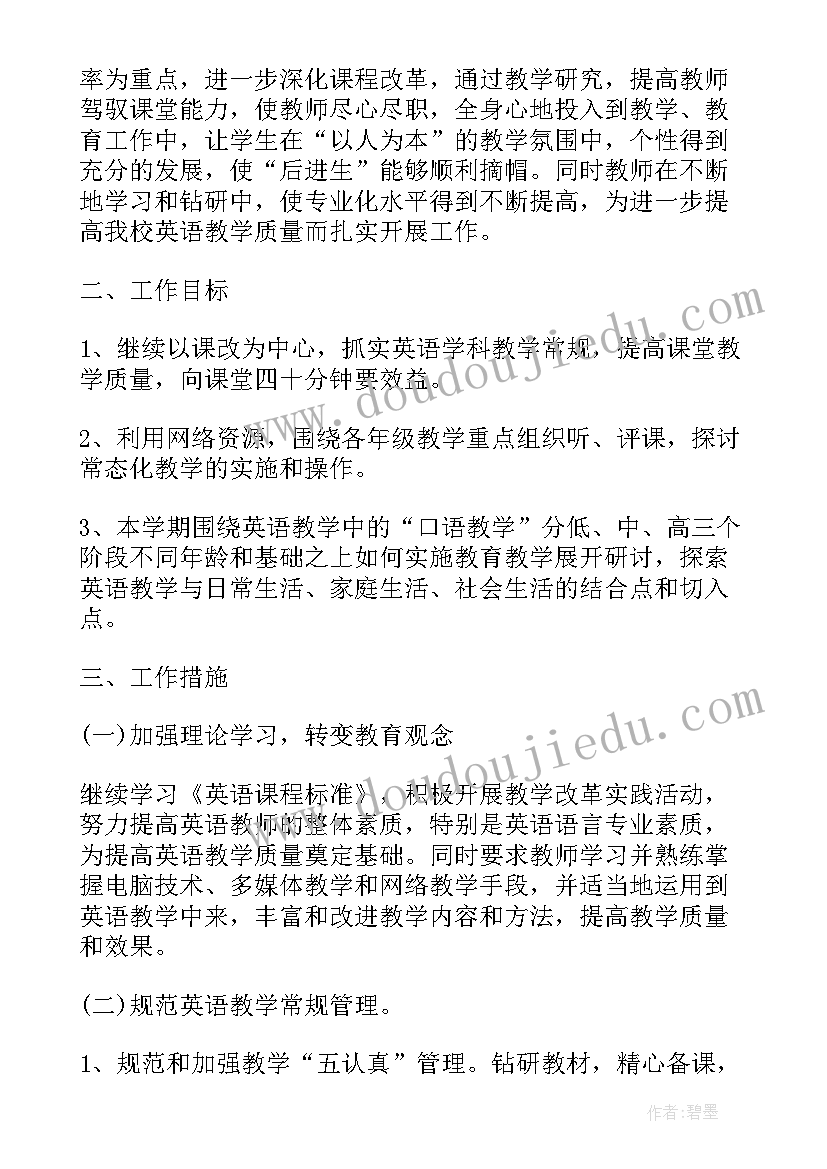 率为重点，进一步深化课程改革，通过教学研究，提高教师驾驭课堂能力，使教师尽心尽职，全身心地投入到教学、教育工作中，让学生在“以人为本”的教学氛围中，个性得到充分的发展，使“后进生”能够顺利摘帽。同时教师在不断地学习和钻研中，使专业化水平得到不断提高，为进一步提高我校英语教学质量而扎实开展工作。

二、工作目标

1、继续以课改为中心，抓实英语学科教学常规，提高课堂教学质量，向课堂四十分钟要效益。

2、利用网络资源，围绕各年级教学重点组织听、评课，探讨常态化教学的实施和操作。

3、本学期围绕英语教学中的“口语教学”分低、中、高三个阶段不同年龄和基础之上如何实施教育教学展开研讨，探索英语教学与日常生活、家庭生活、社会生活的结合点和切入点。

三、工作措施

(一)加强理论学习，转变教育观念

继续学习《英语课程标准》，积极开展教学改革实践活动，努力提高英语教师的整体素质，特别是英语语言专业素质，为提高英语教学质量奠定基础。同时要求教师学习并熟练掌握电脑技术、多媒体教学和网络教学手段，并适当地运用到英语教学中来，丰富和改进教学内容和方法，提高教学质量和效果。

(二)规范英语教学常规管理。

1、规范和加强教学“五认真”管理。钻研教材，精心备课，

www.doudoujiedu.com

www.doudoujiedu.com

作者:碧墨